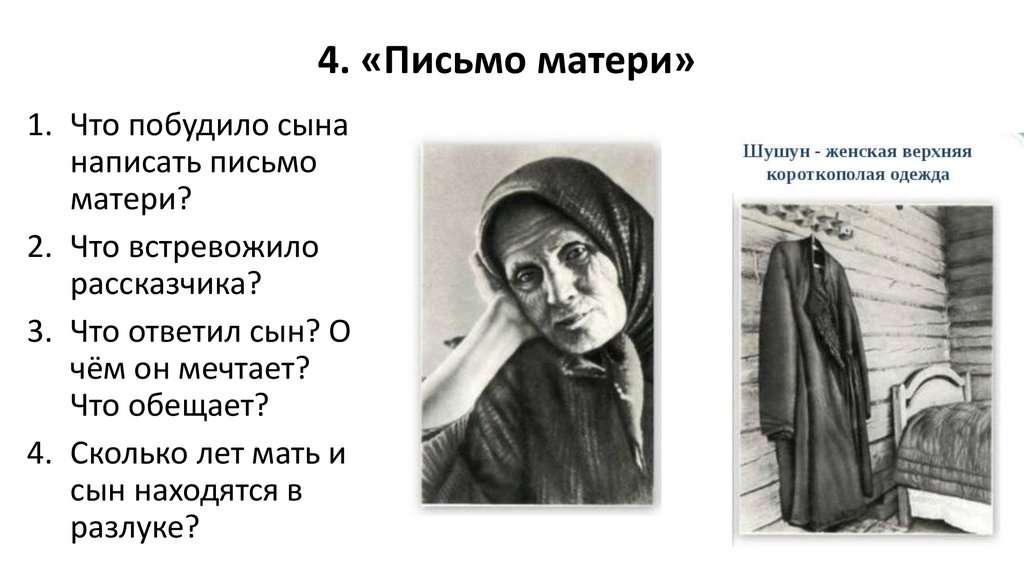 4. «Письмо матери»

1. Что побудило сына написать письмо матери?

2. Что встревожило рассказчика?

3. Что ответил сын? О чём он мечтает? Что обещает?

4. Сколько лет мать и сын находятся в разлуке?

Шушун - женская верхняя короткополая одежда